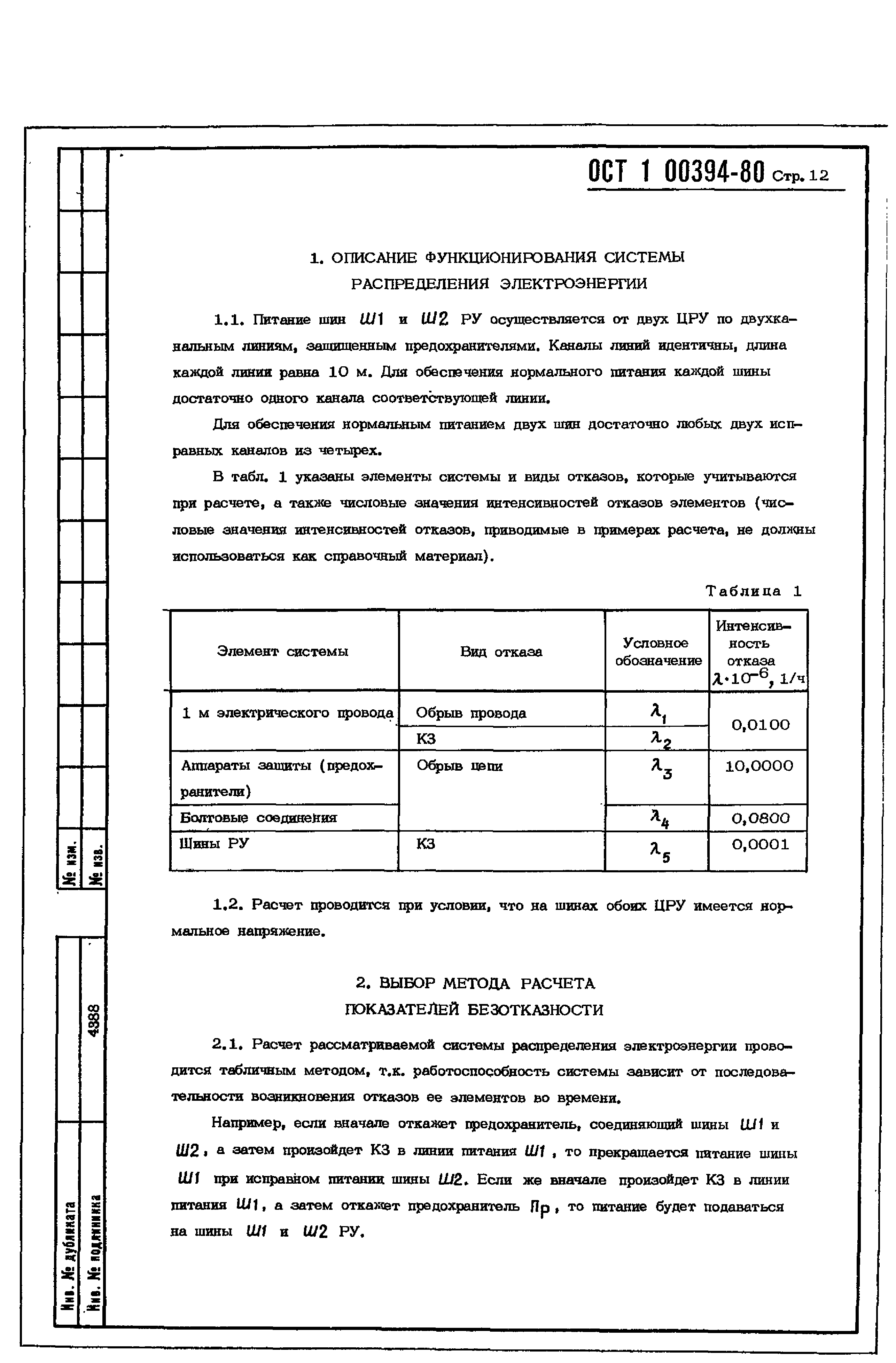 ОСТ 1 00394-80 Стр. 12

1. ОПИСАНИЕ ФУНКЦИОНИРОВАНИЯ СИСТЕМЫ РАСПРЕДЕЛЕНИЯ ЭЛЕКТРОЭНЕРГИИ

1.1. Питание шин Ш1 и Ш2 РУ осуществляется от двух ЦРУ по двухканальным линиям, защищенным предохранителями. Каналы линий идентичны, длина каждой линии равна 10 м. Для обеспечения нормального питания каждой шины достаточно одного канала соответствующей линии.

Для обеспечения нормальным питанием двух шин достаточно любых двух исправных каналов из четырех.

В табл. 1 указаны элементы системы и виды отказов, которые учитываются при расчете, а также числовые значения интенсивностей отказов элементов (числовые значения интенсивностей отказов, приводимые в примерах расчета, не должны использоваться как справочный материал).

Таблица 1

| Элемент системы | Вид отказа | Условное обозначение | Интенсивность отказа $\lambda \cdot 10^{-6}$, 1/ч |
|---|---|---|---|
| 1 м электрического провода | Обрыв провода | $\lambda_1$ | 0,0100 |
| | КЗ | $\lambda_2$ | |
| Аппараты защиты (предохранители) | Обрыв цепи | $\lambda_3$ | 10,0000 |
| Болтовые соединения | | $\lambda_4$ | 0,0800 |
| Шины РУ | КЗ | $\lambda_5$ | 0,0001 |

1.2. Расчет проводится при условии, что на шинах обоих ЦРУ имеется нормальное напряжение.

2. ВЫБОР МЕТОДА РАСЧЕТА ПОКАЗАТЕЛЕЙ БЕЗОТКАЗНОСТИ

2.1. Расчет рассматриваемой системы распределения электроэнергии проводится табличным методом, т.к. работоспособность системы зависит от последовательности возникновения отказов ее элементов во времени.

Например, если вначале откажет предохранитель, соединяющий шины Ш1 и Ш2, а затем произойдет КЗ в линии питания Ш1, то прекращается питание шины Ш1 при исправном питании шины Ш2. Если же вначале произойдет КЗ в линии питания Ш1, а затем откажет предохранитель Пр, то питание будет подаваться на шины Ш1 и Ш2 РУ.

№ изм.
№ изв.
4388
Инв. № дубликата
Инв. № подлинника